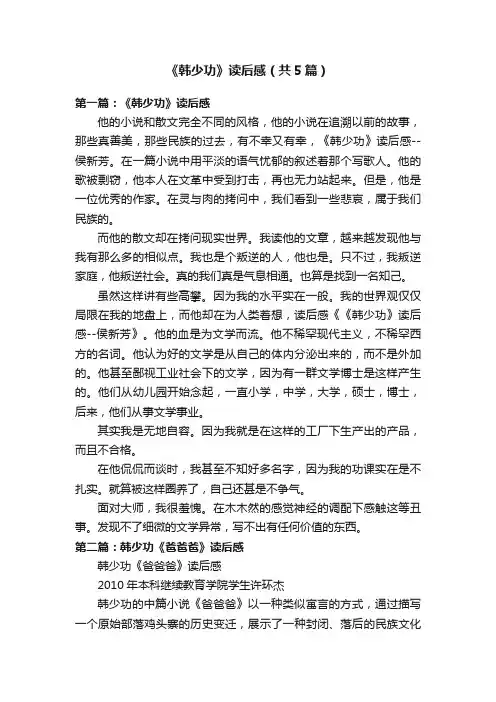 《韩少功》读后感（共5篇）

第一篇：《韩少功》读后感

他的小说和散文完全不同的风格，他的小说在追溯以前的故事，那些真善美，那些民族的过去，有不幸又有幸，《韩少功》读后感--侯新芳。在一篇小说中用平淡的语气忧郁的叙述着那个写歌人。他的歌被剽窃，他本人在文革中受到打击，再也无力站起来。但是，他是一位优秀的作家。在灵与肉的拷问中，我们看到一些悲哀，属于我们民族的。

而他的散文却在拷问现实世界。我读他的文章，越来越发现他与我有那么多的相似点。我也是个叛逆的人，他也是。只不过，我叛逆家庭，他叛逆社会。真的我们真是气息相通。也算是找到一名知己。

虽然这样讲有些高攀。因为我的水平实在一般。我的世界观仅仅局限在我的地盘上，而他却在为人类着想，读后感《《韩少功》读后感--侯新芳》。他的血是为文学而流。他不稀罕现代主义，不稀罕西方的名词。他认为好的文学是从自己的体内分泌出来的，而不是外加的。他甚至鄙视工业社会下的文学，因为有一群文学博士是这样产生的。他们从幼儿园开始念起，一直小学，中学，大学，硕士，博士，后来，他们从事文学事业。

其实我是无地自容。因为我就是在这样的工厂下生产出的产品，而且不合格。

在他侃侃而谈时，我甚至不知好多名字，因为我的功课实在是不扎实。就算被这样圈养了，自己还甚是不争气。

面对大师，我很羞愧。在木木然的感觉神经的调配下感触这等丑事。发现不了细微的文学异常，写不出有任何价值的东西。

第二篇：韩少功《爸爸爸》读后感

韩少功《爸爸爸》读后感

2010年本科继续教育学院学生许环杰

韩少功的中篇小说《爸爸爸》以一种类似寓言的方式，通过描写一个原始部落鸡头寨的历史变迁，展示了一种封闭、落后的民族文化